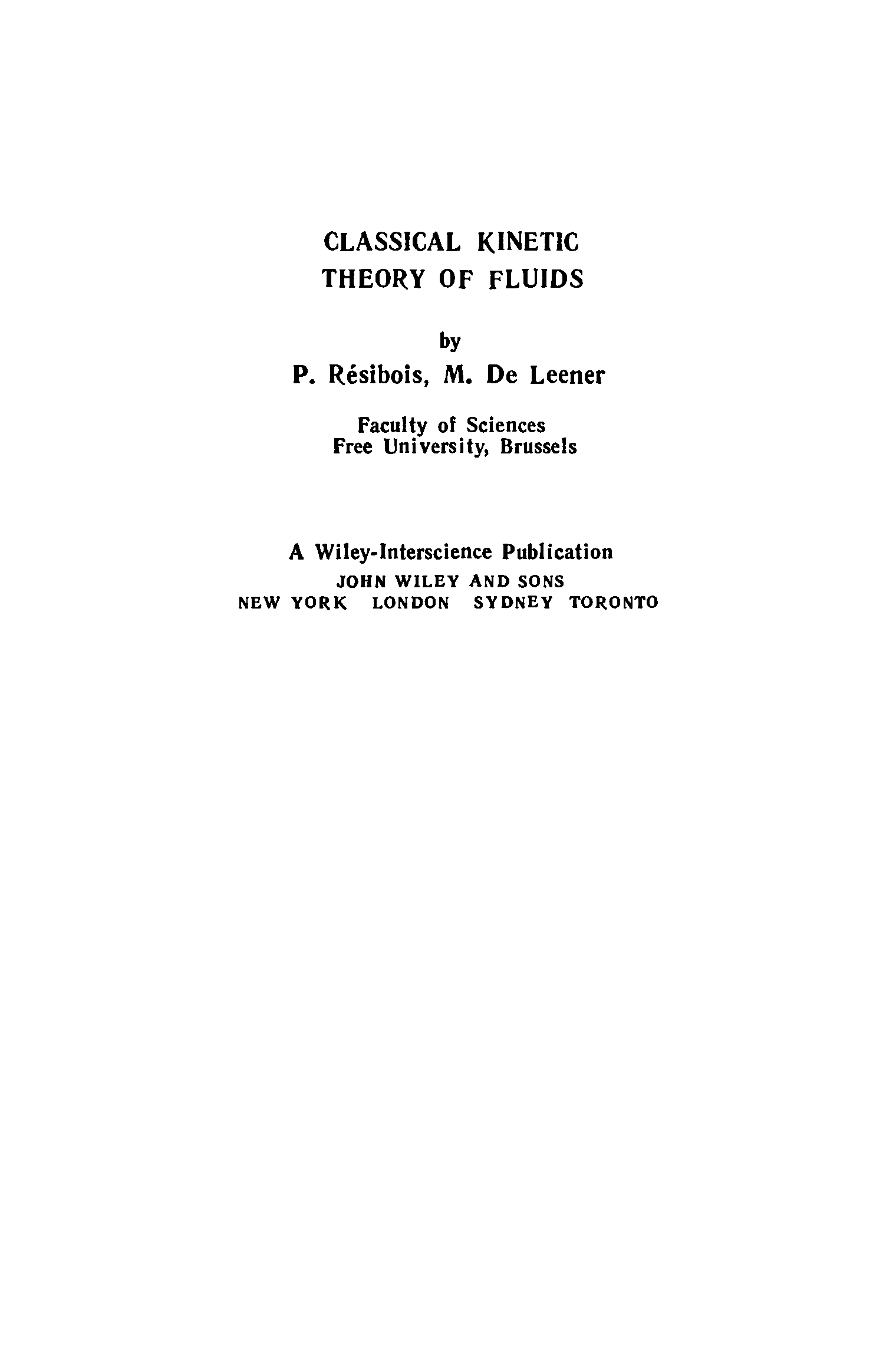 CLASSICAL KINETIC
THEORY OF FLUIDS

by
P. Résibois, M. De Leener

Faculty of Sciences
Free University, Brussels

A Wiley-Interscience Publication
JOHN WILEY AND SONS
NEW YORK LONDON SYDNEY TORONTO